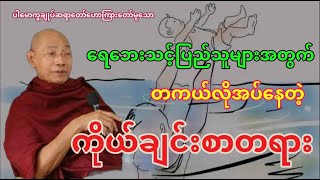 ပါမောက္ခချုပ်ဆရာတော်ဟောကြားတော်မူသော

ရေဘေးသင့်ပြည်သူများအတွက်

တကယ်လိုအပ်နေတဲ့

ကိုယ်ချင်းစာတရား